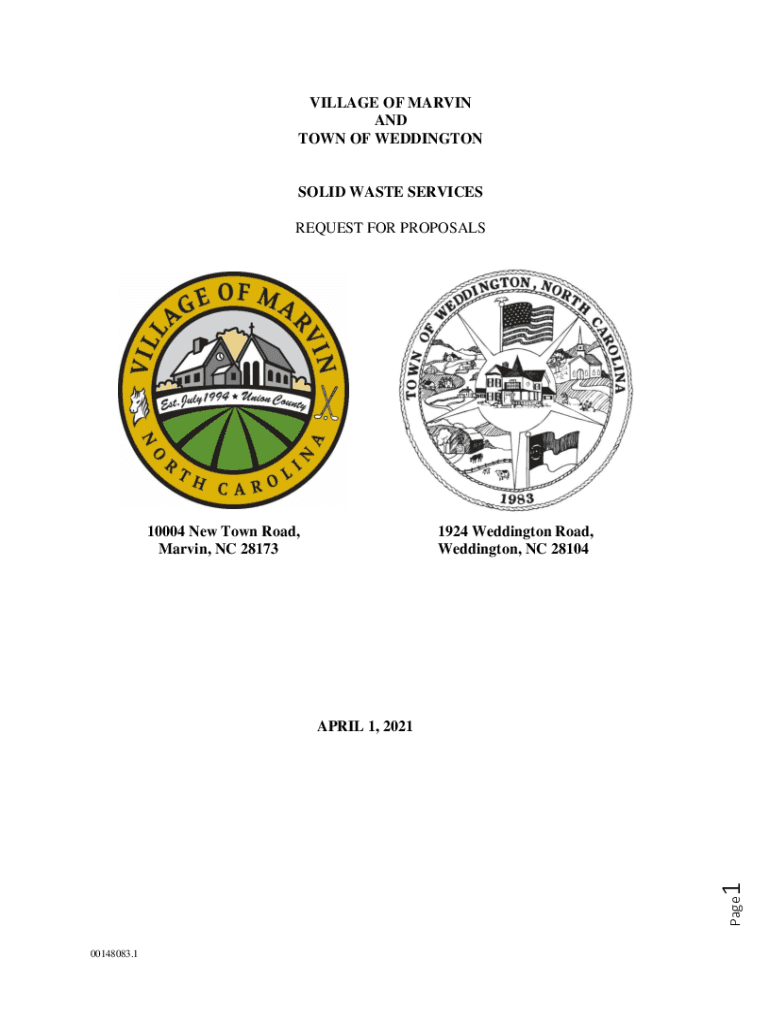 VILLAGE OF MARVIN
AND
TOWN OF WEDDINGTON

SOLID WASTE SERVICES

REQUEST FOR PROPOSALS

VILLAGE OF MARVIN
Est. July 1994 ★ Union County
NORTH CAROLINA

TOWN OF WEDDINGTON, NORTH CAROLINA
1983

10004 New Town Road,
Marvin, NC 28173

1924 Weddington Road,
Weddington, NC 28104

APRIL 1, 2021

Page 1

00148083.1